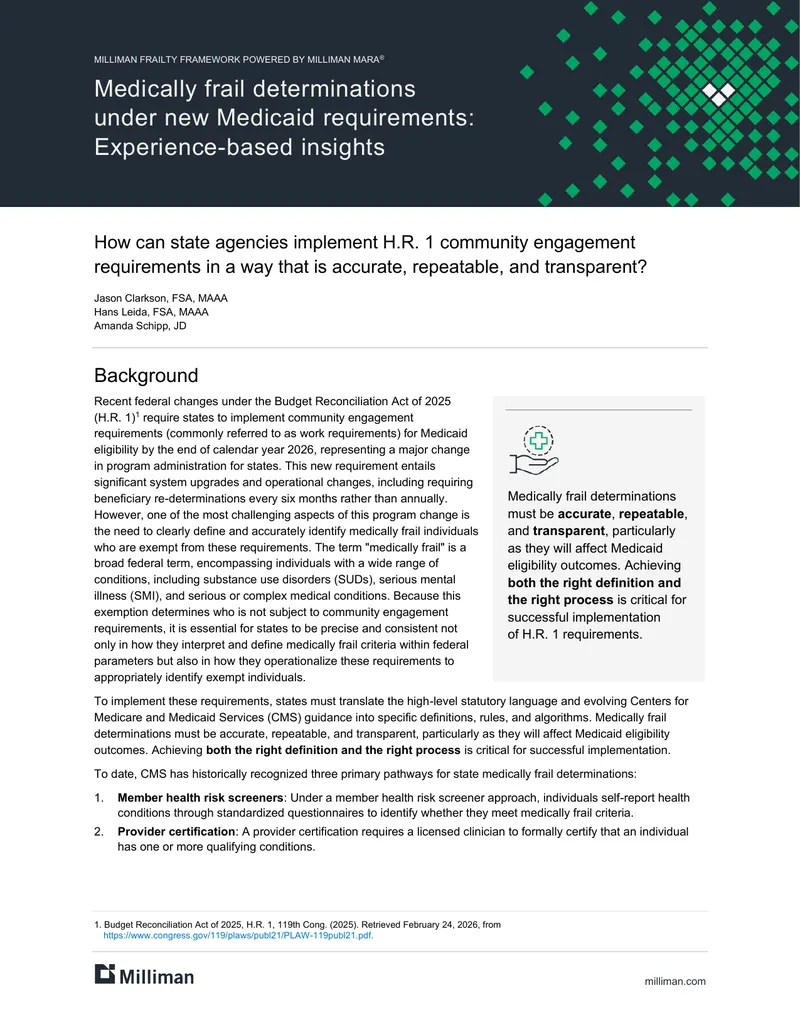 MILLIMAN FRAILTY FRAMEWORK POWERED BY MILLIMAN MARA®

Medically frail determinations under new Medicaid requirements: Experience-based insights

How can state agencies implement H.R. 1 community engagement requirements in a way that is accurate, repeatable, and transparent?

Jason Clarkson, FSA, MAAA
Hans Leida, FSA, MAAA
Amanda Schipp, JD

Background

Recent federal changes under the Budget Reconciliation Act of 2025 (H.R. 1)$^{1}$ require states to implement community engagement requirements (commonly referred to as work requirements) for Medicaid eligibility by the end of calendar year 2026, representing a major change in program administration for states. This new requirement entails significant system upgrades and operational changes, including requiring beneficiary re-determinations every six months rather than annually. However, one of the most challenging aspects of this program change is the need to clearly define and accurately identify medically frail individuals who are exempt from these requirements. The term "medically frail" is a broad federal term, encompassing individuals with a wide range of conditions, including substance use disorders (SUDs), serious mental illness (SMI), and serious or complex medical conditions. Because this exemption determines who is not subject to community engagement requirements, it is essential for states to be precise and consistent not only in how they interpret and define medically frail criteria within federal parameters but also in how they operationalize these requirements to appropriately identify exempt individuals.

Medically frail determinations must be accurate, repeatable, and transparent, particularly as they will affect Medicaid eligibility outcomes. Achieving both the right definition and the right process is critical for successful implementation of H.R. 1 requirements.

To implement these requirements, states must translate the high-level statutory language and evolving Centers for Medicare and Medicaid Services (CMS) guidance into specific definitions, rules, and algorithms. Medically frail determinations must be accurate, repeatable, and transparent, particularly as they will affect Medicaid eligibility outcomes. Achieving both the right definition and the right process is critical for successful implementation.

To date, CMS has historically recognized three primary pathways for state medically frail determinations:

1. Member health risk screeners: Under a member health risk screener approach, individuals self-report health conditions through standardized questionnaires to identify whether they meet medically frail criteria.
2. Provider certification: A provider certification requires a licensed clinician to formally certify that an individual has one or more qualifying conditions.

1. Budget Reconciliation Act of 2025, H.R. 1, 119th Cong. (2025). Retrieved February 24, 2026, from https://www.congress.gov/119/plaws/publ21/PLAW-119publ21.pdf.

Milliman

milliman.com